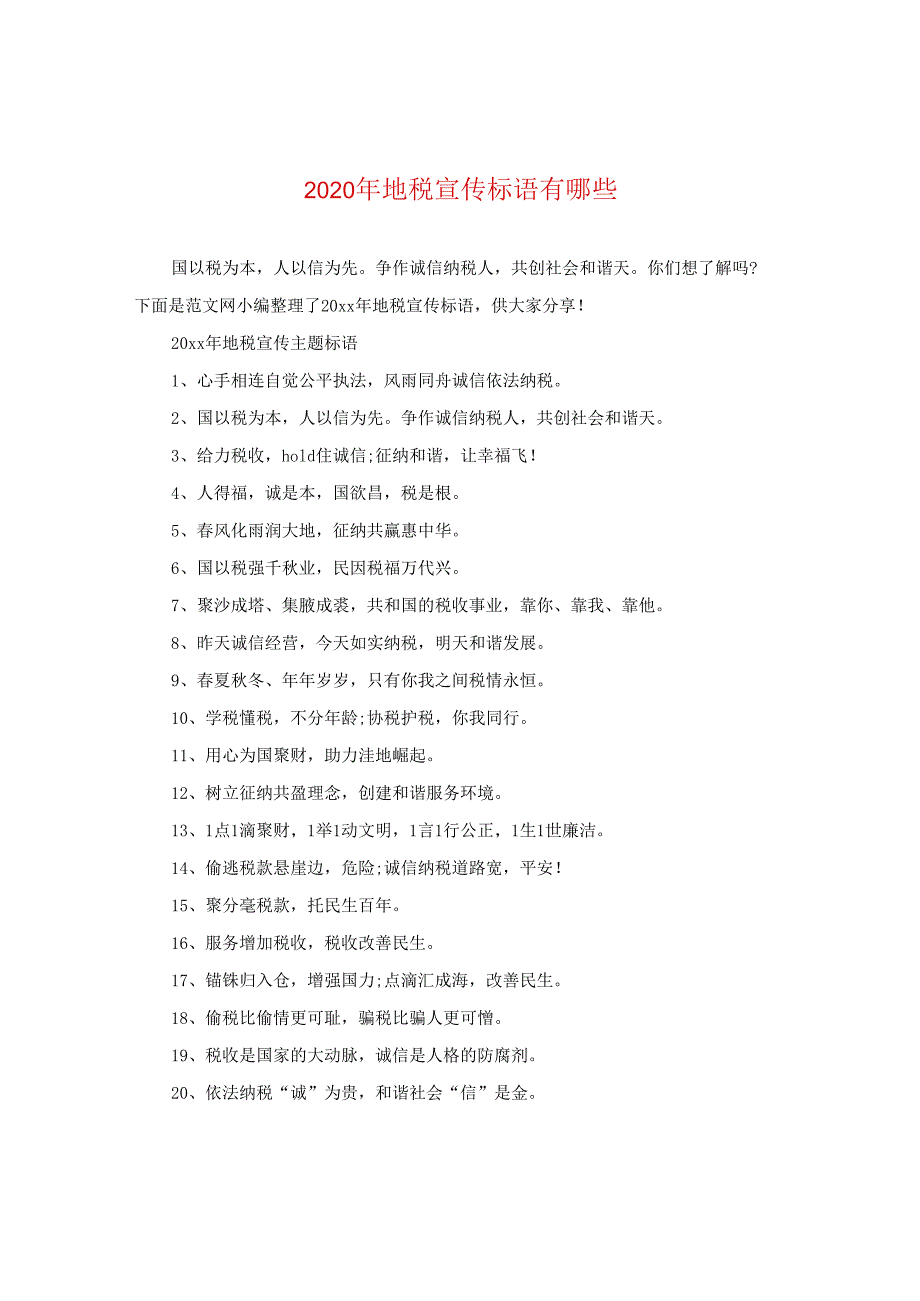 2020年地税宣传标语有哪些

国以税为本，人以信为先。争作诚信纳税人，共创社会和谐天。你们想了解吗?下面是范文网小编整理了20xx年地税宣传标语，供大家分享!

20xx年地税宣传主题标语

1、心手相连自觉公平执法，风雨同舟诚信依法纳税。

2、国以税为本，人以信为先。争作诚信纳税人，共创社会和谐天。

3、给力税收，hold住诚信;征纳和谐，让幸福飞!

4、人得福，诚是本，国欲昌，税是根。

5、春风化雨润大地，征纳共赢惠中华。

6、国以税强千秋业，民因税福万代兴。

7、聚沙成塔、集腋成裘，共和国的税收事业，靠你、靠我、靠他。

8、昨天诚信经营，今天如实纳税，明天和谐发展。

9、春夏秋冬、年年岁岁，只有你我之间税情永恒。

10、学税懂税，不分年龄;协税护税，你我同行。

11、用心为国聚财，助力洼地崛起。

12、树立征纳共盈理念，创建和谐服务环境。

13、1点1滴聚财，1举1动文明，1言1行公正，1生1世廉洁。

14、偷逃税款悬崖边，危险;诚信纳税道路宽，平安!

15、聚分毫税款，托民生百年。

16、服务增加税收，税收改善民生。

17、锱铢归入仓，增强国力;点滴汇成海，改善民生。

18、偷税比偷情更可耻，骗税比骗人更可憎。

19、税收是国家的大动脉，诚信是人格的防腐剂。

20、依法纳税“诚”为贵，和谐社会“信”是金。